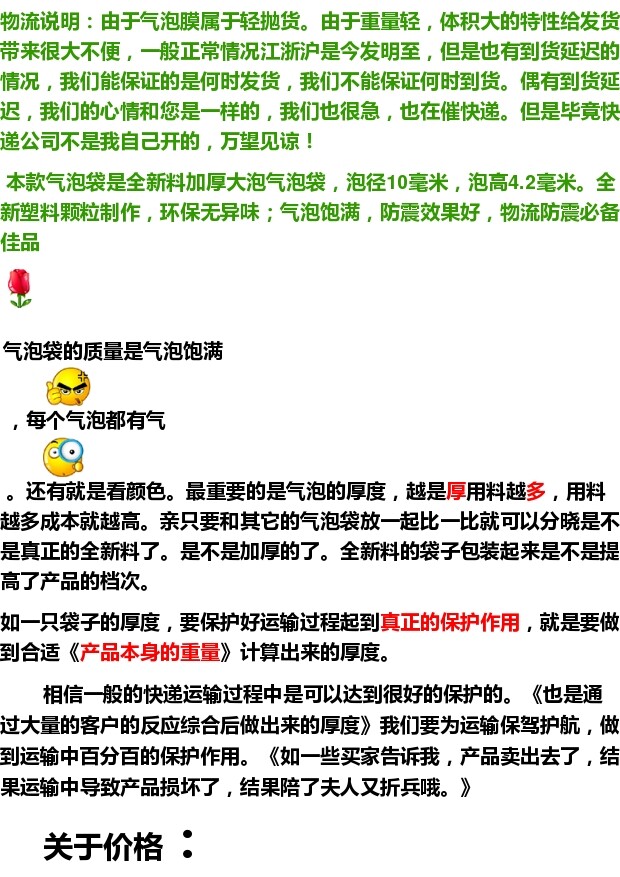 物流说明：由于气泡膜属于轻抛货。由于重量轻，体积大的特性给发货带来很大不便，一般正常情况江浙沪是今发明至，但是也有到货延迟的情况，我们能保证的是何时发货，我们不能保证何时到货。偶有到货延迟，我们的心情和您是一样的，我们也很急，也在催快递。但是毕竟快递公司不是我自己开的，万望见谅！

本款气泡袋是全新料加厚大泡气泡袋，泡径10毫米，泡高4.2毫米。全新塑料颗粒制作，环保无异味；气泡饱满，防震效果好，物流防震必备佳品

气泡袋的质量是气泡饱满

，每个气泡都有气

。还有就是看颜色。最重要的是气泡的厚度，越是厚用料越多，用料越多成本就越高。亲只要和其它的气泡袋放一起比一比就可以分晓是不是真正的全新料了。是不是加厚的了。全新料的袋子包装起来是不是提高了产品的档次。

如一只袋子的厚度，要保护好运输过程起到真正的保护作用，就是要做到合适《产品本身的重量》计算出来的厚度。

相信一般的快递运输过程中是可以达到很好的保护的。《也是通过大量的客户的反应综合后做出来的厚度》我们要为运输保驾护航，做到运输中百分百的保护作用。《如一些买家告诉我，产品卖出去了，结果运输中导致产品损坏了，结果陪了夫人又折兵哦。》

关于价格：